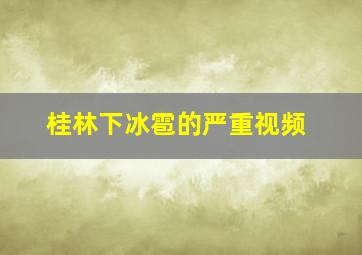 桂林下冰雹的严重视频